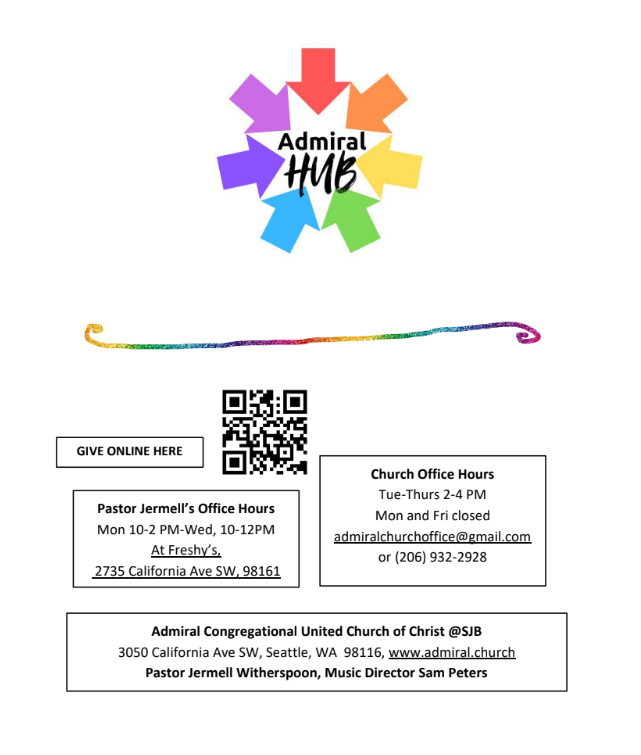 Admiral
HUB

GIVE ONLINE HERE

Pastor Jermell's Office Hours
Mon 10-2 PM-Wed, 10-12PM
At Freshy's,
2735 California Ave SW, 98161

Church Office Hours
Tue-Thurs 2-4 PM
Mon and Fri closed
admiralchurchoffice@gmail.com
or (206) 932-2928

Admiral Congregational United Church of Christ @SJB
3050 California Ave SW, Seattle, WA 98116, www.admiral.church
Pastor Jermell Witherspoon, Music Director Sam Peters